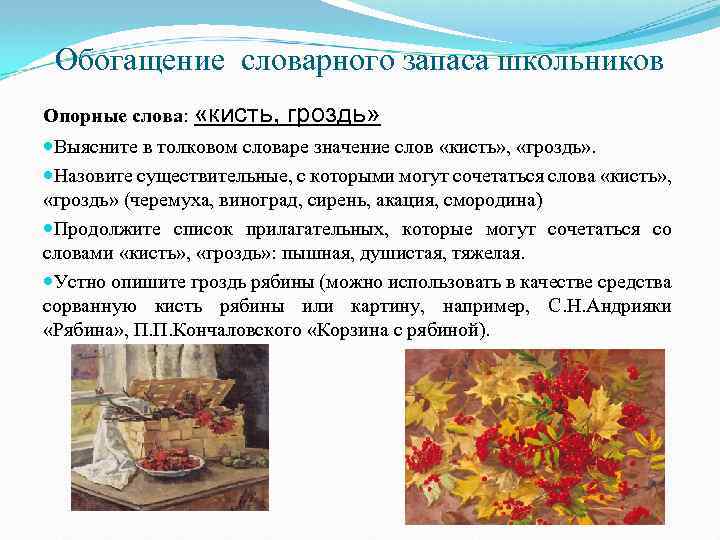 Обогащение словарного запаса школьников

Опорные слова: «кисть, гроздь»

Выясните в толковом словаре значение слов «кисть», «гроздь».

Назовите существительные, с которыми могут сочетаться слова «кисть», «гроздь» (черемуха, виноград, сирень, акация, смородина)

Продолжите список прилагательных, которые могут сочетаться со словами «кисть», «гроздь»: пышная, душистая, тяжелая.

Устно опишите гроздь рябины (можно использовать в качестве средства сорванную кисть рябины или картину, например, С.Н.Андрияки «Рябина», П.П.Кончаловского «Корзина с рябиной).